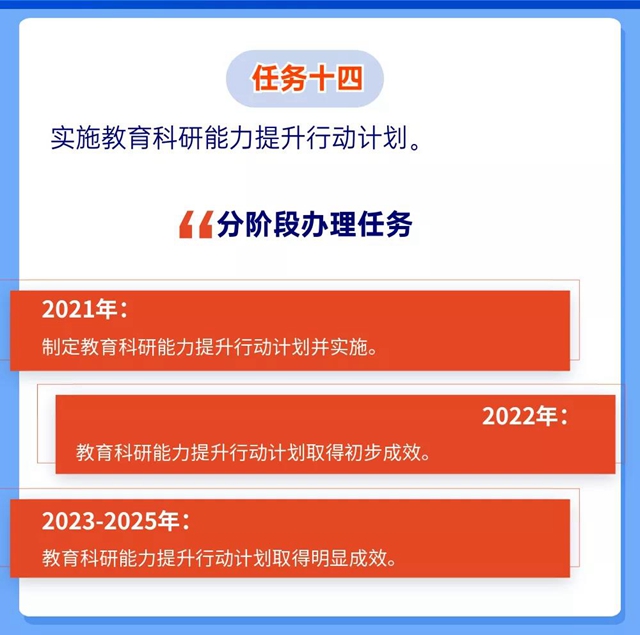 任务十四

实施教育科研能力提升行动计划。

“分阶段办理任务

2021年：
制定教育科研能力提升行动计划并实施。

2022年：
教育科研能力提升行动计划取得初步成效。

2023-2025年：
教育科研能力提升行动计划取得明显成效。